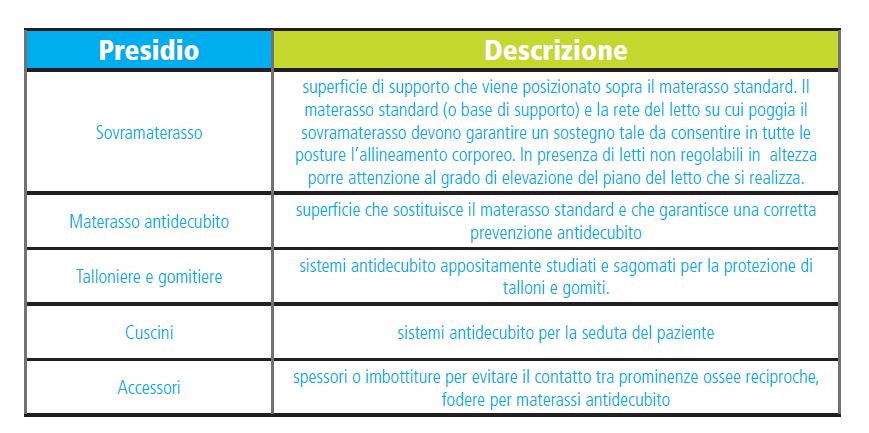 | Presidio | Descrizione |
|---|---|
| Sovramaterasso | superficie di supporto che viene posizionato sopra il materasso standard. Il materasso standard (o base di supporto) e la rete del letto su cui poggia il sovramaterasso devono garantire un sostegno tale da consentire in tutte le posture l'allineamento corporeo. In presenza di letti non regolabili in altezza porre attenzione al grado di elevazione del piano del letto che si realizza. |
| Materasso antidecubito | superficie che sostituisce il materasso standard e che garantisce una corretta prevenzione antidecubito |
| Talloniere e gomitiere | sistemi antidecubito appositamente studiati e sagomati per la protezione di talloni e gomiti. |
| Cuscini | sistemi antidecubito per la seduta del paziente |
| Accessori | spessori o imbottiture per evitare il contatto tra prominenze ossee reciproche, fodere per materassi antidecubito |